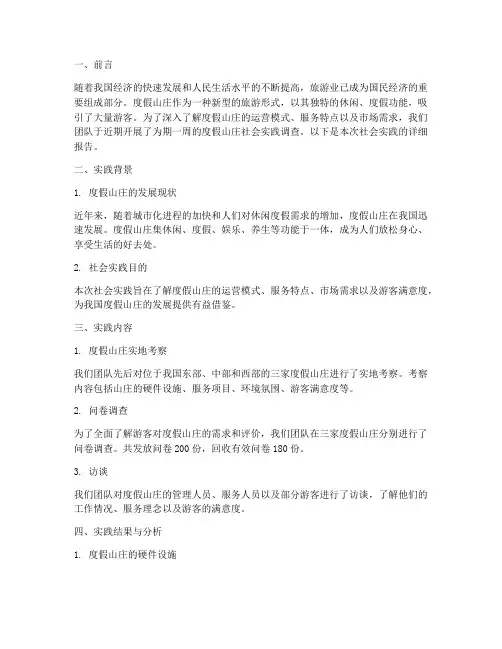 一、前言

随着我国经济的快速发展和人民生活水平的不断提高，旅游业已成为国民经济的重要组成部分。度假山庄作为一种新型的旅游形式，以其独特的休闲、度假功能，吸引了大量游客。为了深入了解度假山庄的运营模式、服务特点以及市场需求，我们团队于近期开展了为期一周的度假山庄社会实践调查。以下是本次社会实践的详细报告。

二、实践背景

1. 度假山庄的发展现状

近年来，随着城市化进程的加快和人们对休闲度假需求的增加，度假山庄在我国迅速发展。度假山庄集休闲、度假、娱乐、养生等功能于一体，成为人们放松身心、享受生活的好去处。

2. 社会实践目的

本次社会实践旨在了解度假山庄的运营模式、服务特点、市场需求以及游客满意度，为我国度假山庄的发展提供有益借鉴。

三、实践内容

1. 度假山庄实地考察

我们团队先后对位于我国东部、中部和西部的三家度假山庄进行了实地考察。考察内容包括山庄的硬件设施、服务项目、环境氛围、游客满意度等。

2. 问卷调查

为了全面了解游客对度假山庄的需求和评价，我们团队在三家度假山庄分别进行了问卷调查。共发放问卷 200 份，回收有效问卷 180 份。

3. 访谈

我们团队对度假山庄的管理人员、服务人员以及部分游客进行了访谈，了解他们的工作情况、服务理念以及游客的满意度。

四、实践结果与分析

1. 度假山庄的硬件设施